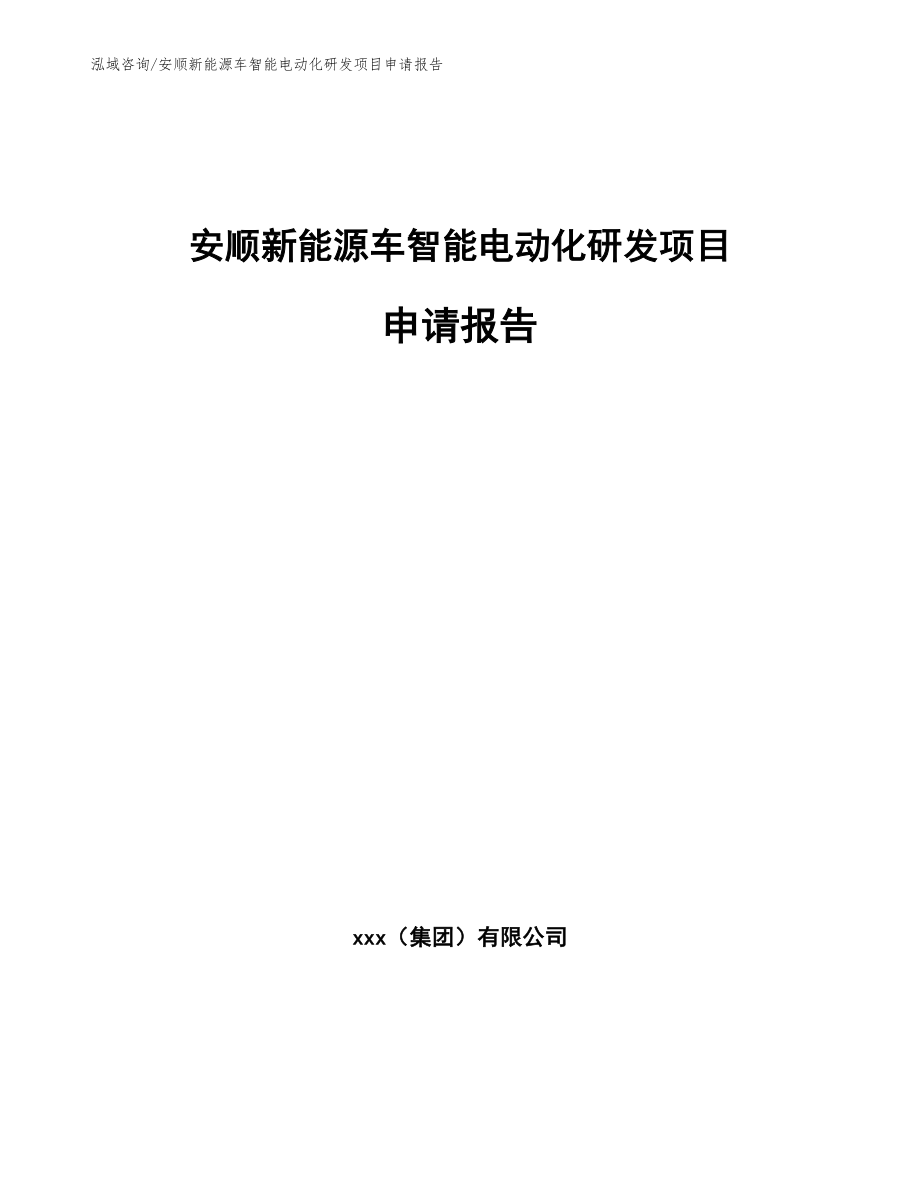 泓域咨询/安顺新能源车智能电动化研发项目申请报告

安顺新能源车智能电动化研发项目

申请报告

xxx（集团）有限公司